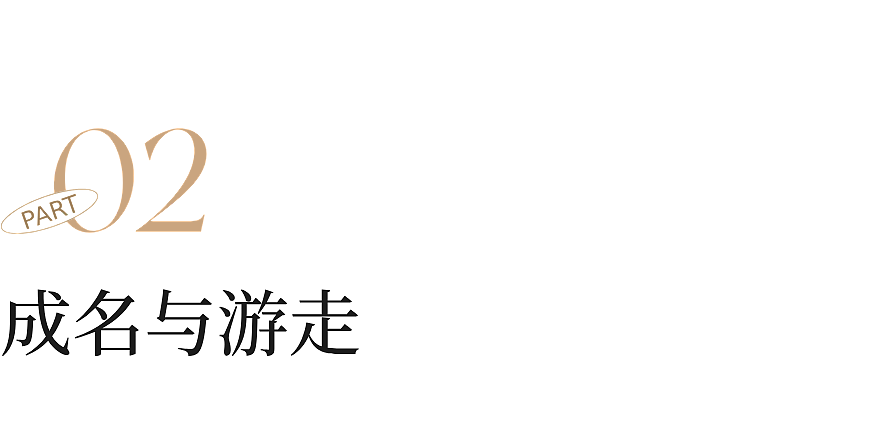 PART 02

成名与游走